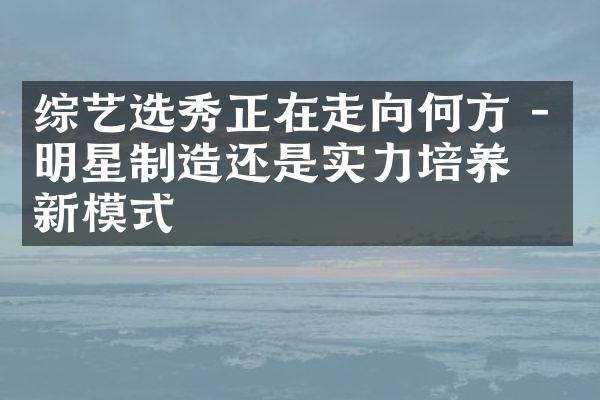 综艺选秀正在走向何方 - 明星制造还是实力培养新模式